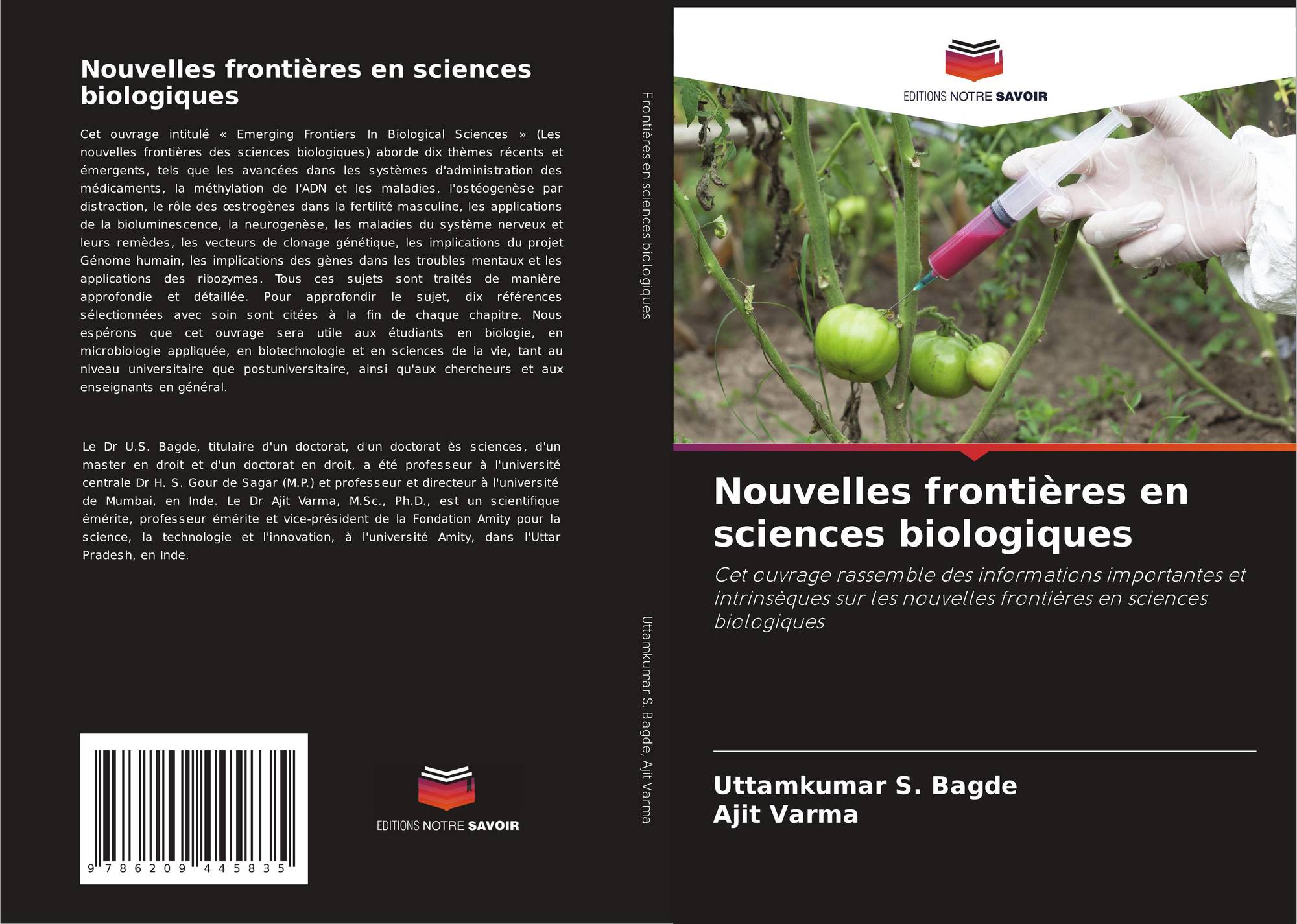 Nouvelles frontières en sciences biologiques

Cet ouvrage intitulé « Emerging Frontiers In Biological Sciences » (Les nouvelles frontières des sciences biologiques) aborde dix thèmes récents et émergents, tels que les avancées dans les systèmes d'administration des médicaments, la méthylation de l'ADN et les maladies, l'ostéogenèse par distraction, le rôle des œstrogènes dans la fertilité masculine, les applications de la bioluminescence, la neurogenèse, les maladies du système nerveux et leurs remèdes, les vecteurs de clonage génétique, les implications du projet Génome humain, les implications des gènes dans les troubles mentaux et les applications des ribozymes. Tous ces sujets sont traités de manière approfondie et détaillée. Pour approfondir le sujet, dix références sélectionnées avec soin sont citées à la fin de chaque chapitre. Nous espérons que cet ouvrage sera utile aux étudiants en biologie, en microbiologie appliquée, en biotechnologie et en sciences de la vie, tant au niveau universitaire que postuniversitaire, ainsi qu'aux chercheurs et aux enseignants en général.

Le Dr U.S. Bagde, titulaire d'un doctorat, d'un doctorat ès sciences, d'un master en droit et d'un doctorat en droit, a été professeur à l'université centrale Dr H. S. Gour de Sagar (M.P.) et professeur et directeur à l'université de Mumbai, en Inde. Le Dr Ajit Varma, M.Sc., Ph.D., est un scientifique émérite, professeur émérite et vice-président de la Fondation Amity pour la science, la technologie et l'innovation, à l'université Amity, dans l'Uttar Pradesh, en Inde.

9 786209 445835

EDITIONS NOTRE SAVOIR

Frontières en sciences biologiques

Uttamkumar S. Bagde, Ajit Varma

EDITIONS NOTRE SAVOIR

Nouvelles frontières en sciences biologiques

Cet ouvrage rassemble des informations importantes et intrinsèques sur les nouvelles frontières en sciences biologiques

Uttamkumar S. Bagde
Ajit Varma